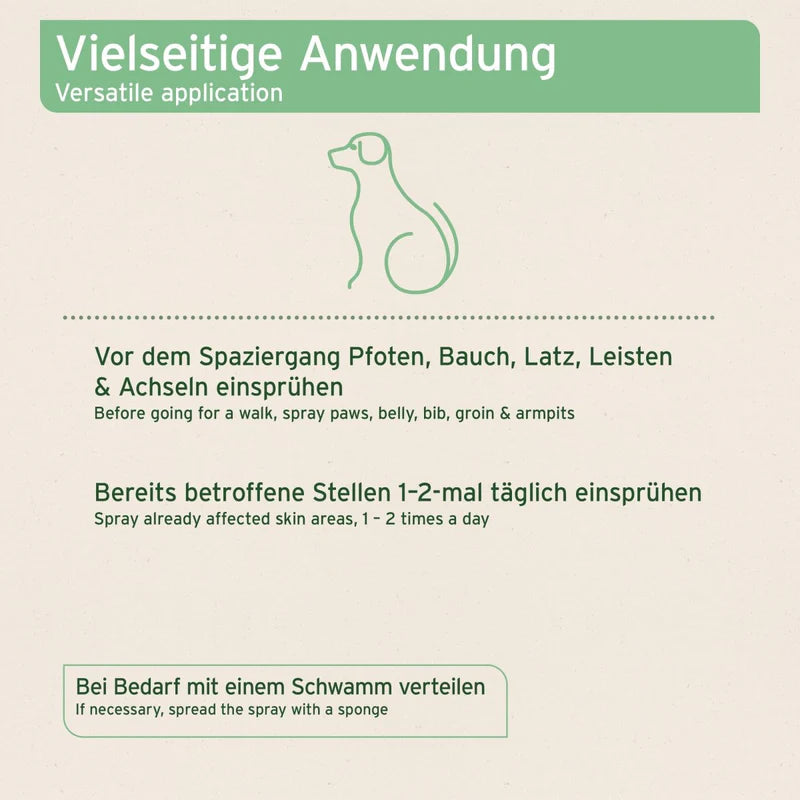 Vielseitige Anwendung
Versatile application

Vor dem Spaziergang Pfoten, Bauch, Latz, Leisten & Achseln einsprühen
Before going for a walk, spray paws, belly, bib, groin & armpits

Bereits betroffene Stellen 1–2-mal täglich einsprühen
Spray already affected skin areas, 1 – 2 times a day

Bei Bedarf mit einem Schwamm verteilen
If necessary, spread the spray with a sponge